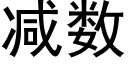 减数